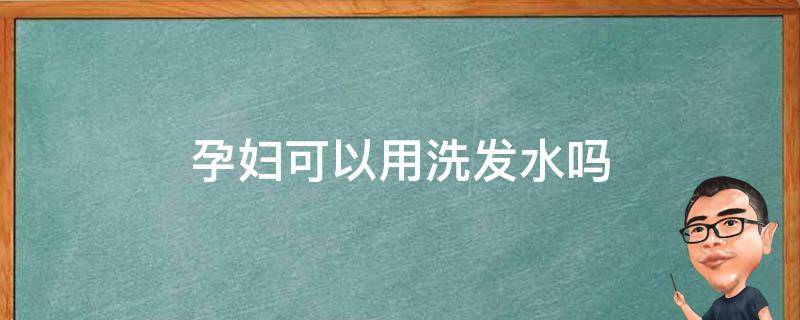 孕妇可以用洗发水吗